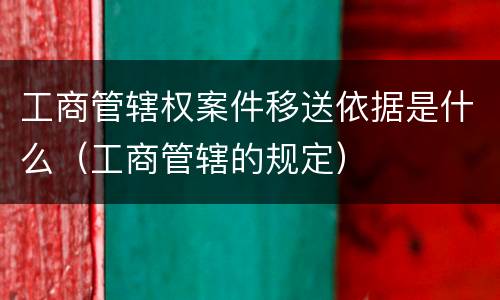 工商管辖权案件移送依据是什么（工商管辖的规定）